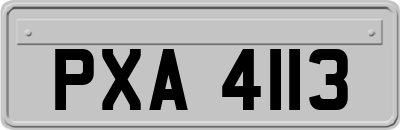 PXA 4113